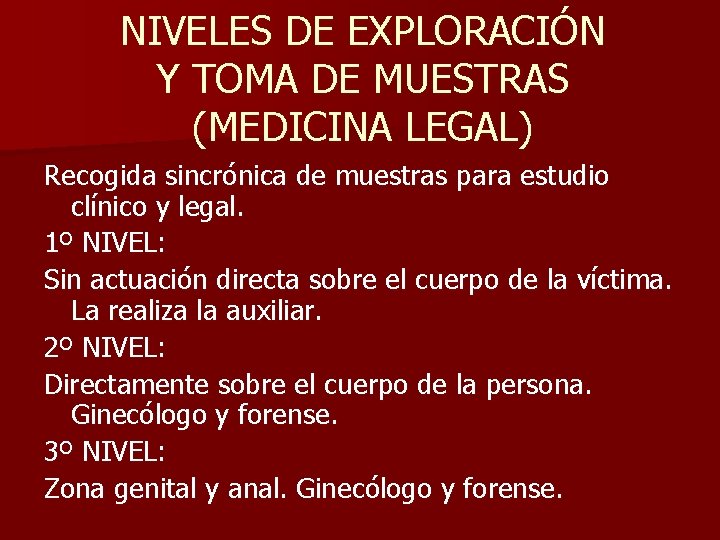 NIVELES DE EXPLORACIÓN Y TOMA DE MUESTRAS (MEDICINA LEGAL)

Recogida sincrónica de muestras para estudio clínico y legal.

1º NIVEL:

Sin actuación directa sobre el cuerpo de la víctima. La realiza la auxiliar.

2º NIVEL:

Directamente sobre el cuerpo de la persona. Ginecólogo y forense.

3º NIVEL:

Zona genital y anal. Ginecólogo y forense.